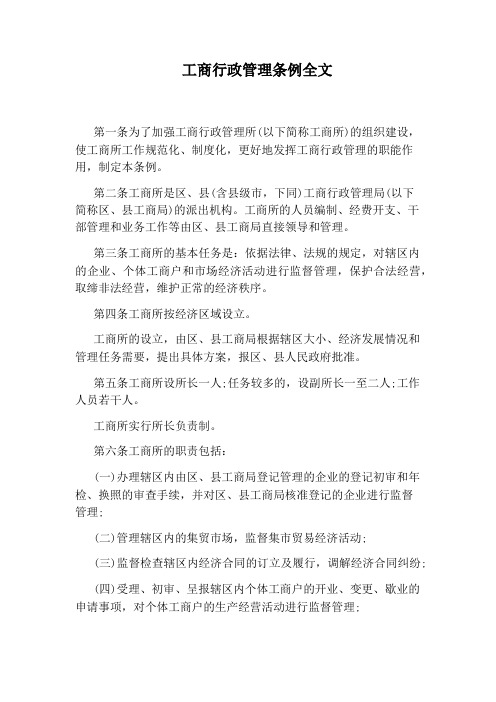 工商行政管理条例全文

第一条为了加强工商行政管理所(以下简称工商所)的组织建设，使工商所工作规范化、制度化，更好地发挥工商行政管理的职能作用，制定本条例。

第二条工商所是区、县(含县级市，下同)工商行政管理局(以下简称区、县工商局)的派出机构。工商所的人员编制、经费开支、干部管理和业务工作等由区、县工商局直接领导和管理。

第三条工商所的基本任务是：依据法律、法规的规定，对辖区内的企业、个体工商户和市场经济活动进行监督管理，保护合法经营，取缔非法经营，维护正常的经济秩序。

第四条工商所按经济区域设立。

工商所的设立，由区、县工商局根据辖区大小、经济发展情况和管理任务需要，提出具体方案，报区、县人民政府批准。

第五条工商所设所长一人;任务较多的，设副所长一至二人;工作人员若干人。

工商所实行所长负责制。

第六条工商所的职责包括：

(一)办理辖区内由区、县工商局登记管理的企业的登记初审和年检、换照的审查手续，并对区、县工商局核准登记的企业进行监督管理;

(二)管理辖区内的集贸市场，监督集市贸易经济活动;

(三)监督检查辖区内经济合同的订立及履行，调解经济合同纠纷;

(四)受理、初审、呈报辖区内个体工商户的开业、变更、歇业的申请事项，对个体工商户的生产经营活动进行监督管理;